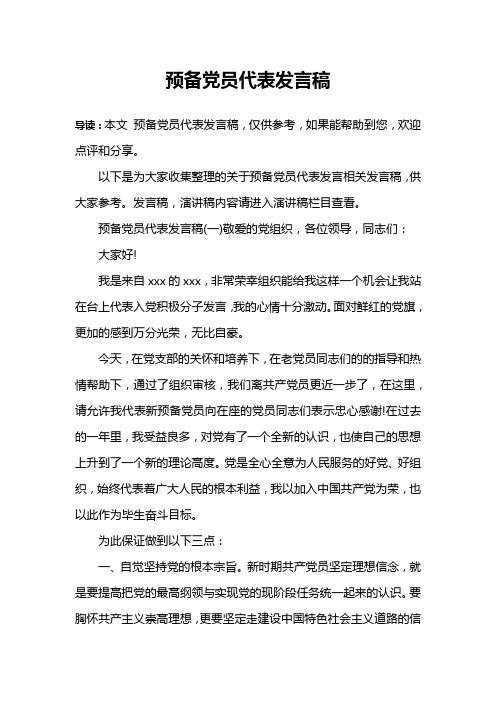 预备党员代表发言稿

导读：本文 预备党员代表发言稿，仅供参考，如果能帮助到您，欢迎点评和分享。

以下是为大家收集整理的关于预备党员代表发言相关发言稿，供大家参考。发言稿，演讲稿内容请进入演讲稿栏目查看。

预备党员代表发言稿(一)敬爱的党组织，各位领导，同志们：

大家好!

我是来自 xxx 的 xxx，非常荣幸组织能给我这样一个机会让我站在台上代表入党积极分子发言，我的心情十分激动。面对鲜红的党旗，更加的感到万分光荣，无比自豪。

今天，在党支部的关怀和培养下，在老党员同志们的的指导和热情帮助下，通过了组织审核，我们离共产党员更近一步了，在这里，请允许我代表新预备党员向在座的党员同志们表示忠心感谢!在过去的一年里，我受益良多，对党有了一个全新的认识，也使自己的思想上升到了一个新的理论高度。党是全心全意为人民服务的好党、好组织，始终代表着广大人民的根本利益，我以加入中国共产党为荣，也以此作为毕生奋斗目标。

为此保证做到以下三点：

一、自觉坚持党的根本宗旨。新时期共产党员坚定理想信念，就是要提高把党的最高纲领与实现党的现阶段任务统一起来的认识。要胸怀共产主义崇高理想，更要坚定走建设中国特色社会主义道路的信